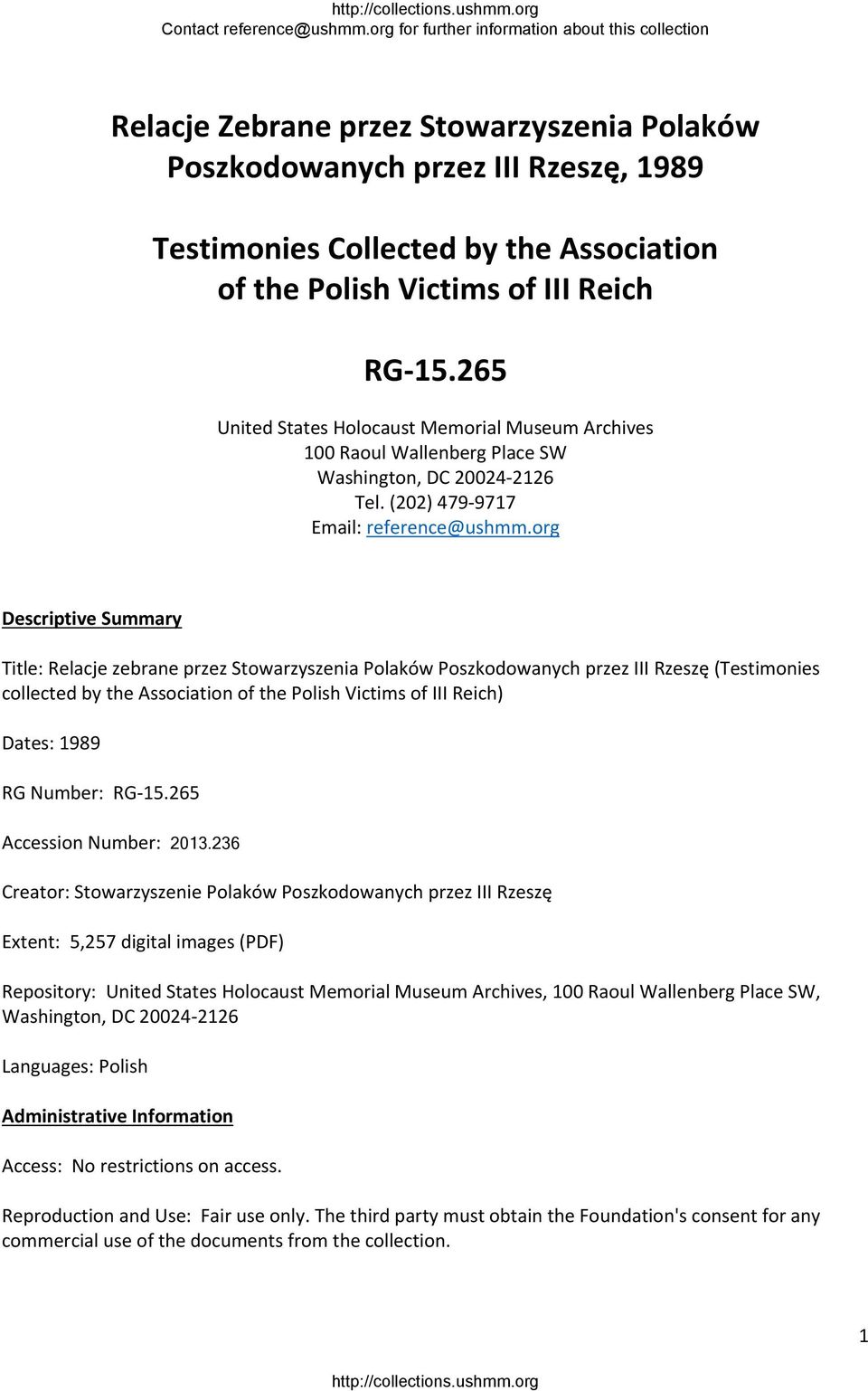 http://collections.ushmm.org
Contact reference@ushmm.org for further information about this collection

Relacje Zebrane przez Stowarzyszenia Polaków Poszkodowanych przez III Rzeszę, 1989

Testimonies Collected by the Association of the Polish Victims of III Reich

RG-15.265

United States Holocaust Memorial Museum Archives
100 Raoul Wallenberg Place SW
Washington, DC 20024-2126
Tel. (202) 479-9717
Email: reference@ushmm.org

Descriptive Summary

Title: Relacje zebrane przez Stowarzyszenia Polaków Poszkodowanych przez III Rzeszę (Testimonies collected by the Association of the Polish Victims of III Reich)

Dates: 1989

RG Number: RG-15.265

Accession Number: 2013.236

Creator: Stowarzyszenie Polaków Poszkodowanych przez III Rzeszę

Extent: 5,257 digital images (PDF)

Repository: United States Holocaust Memorial Museum Archives, 100 Raoul Wallenberg Place SW, Washington, DC 20024-2126

Languages: Polish

Administrative Information

Access: No restrictions on access.

Reproduction and Use: Fair use only. The third party must obtain the Foundation's consent for any commercial use of the documents from the collection.

1

http://collections.ushmm.org